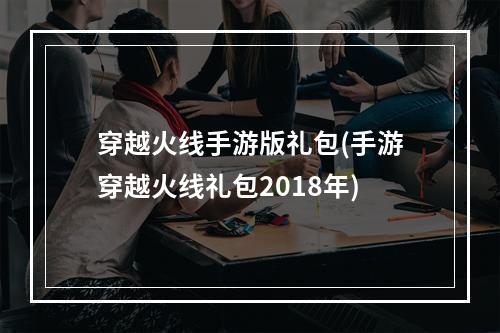 穿越火线手游版礼包(手游穿越火线礼包2018年)